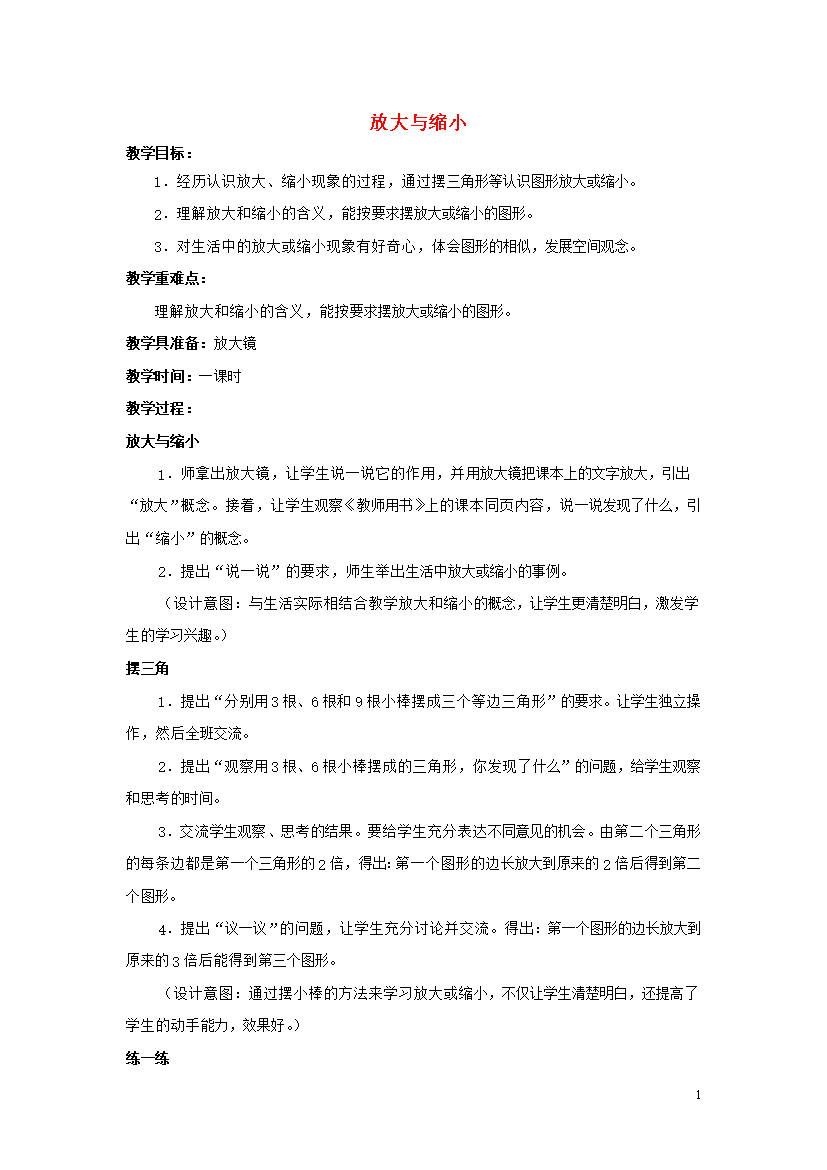 放大与缩小

教学目标：

1．经历认识放大、缩小现象的过程，通过摆三角形等认识图形放大或缩小。

2．理解放大和缩小的含义，能按要求摆放大或缩小的图形。

3．对生活中的放大或缩小现象有好奇心，体会图形的相似，发展空间观念。

教学重难点：

理解放大和缩小的含义，能按要求摆放大或缩小的图形。

教学具准备：放大镜

教学时间：一课时

教学过程：

放大与缩小

1．师拿出放大镜，让学生说一说它的作用，并用放大镜把课本上的文字放大，引出“放大”概念。接着，让学生观察《教师用书》上的课本同页内容，说一说发现了什么，引出“缩小”的概念。

2．提出“说一说”的要求，师生举出生活中放大或缩小的事例。

（设计意图：与生活实际相结合教学放大和缩小的概念，让学生更清楚明白，激发学生的学习兴趣。）

摆三角

1．提出“分别用3根、6根和9根小棒摆成三个等边三角形”的要求。让学生独立操作，然后全班交流。

2．提出“观察用3根、6根小棒摆成的三角形，你发现了什么”的问题，给学生观察和思考的时间。

3．交流学生观察、思考的结果。要给学生充分表达不同意见的机会。由第二个三角形的每条边都是第一个三角形的2倍，得出:第一个图形的边长放大到原来的2倍后得到第二个图形。

4．提出“议一议”的问题，让学生充分讨论并交流。得出：第一个图形的边长放大到原来的3倍后能得到第三个图形。

（设计意图：通过摆小棒的方法来学习放大或缩小，不仅让学生清楚明白，还提高了学生的动手能力，效果好。）

练一练

1